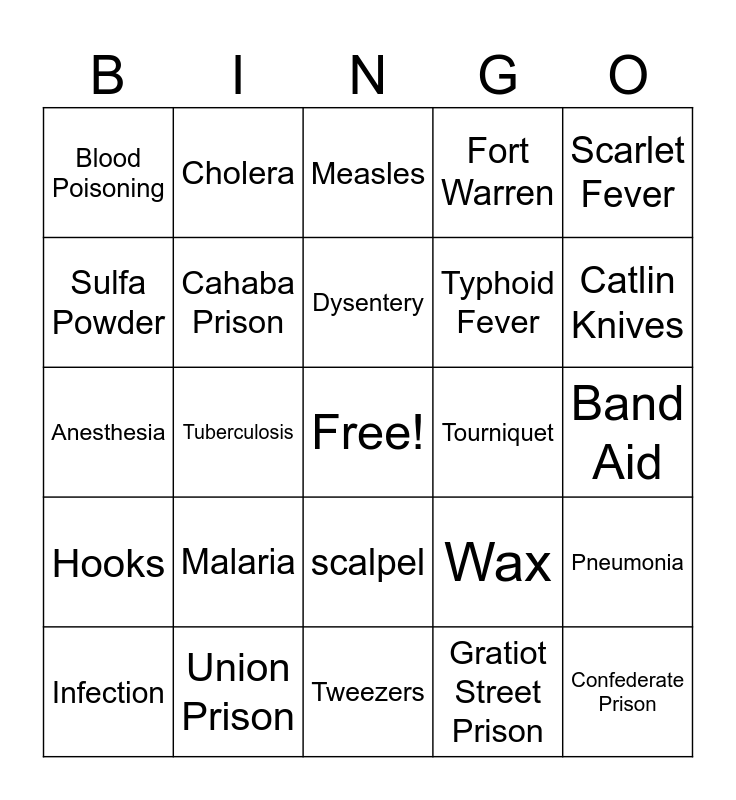 | B | I | N | G | O |
|---|---|---|---|---|
| Blood Poisoning | Cholera | Measles | Fort Warren | Scarlet Fever |
| Sulfa Powder | Cahaba Prison | Dysentery | Typhoid Fever | Catlin Knives |
| Anesthesia | Tuberculosis | Free! | Tourniquet | Band Aid |
| Hooks | Malaria | scalpel | Wax | Pneumonia |
| Infection | Union Prison | Tweezers | Gratiot Street Prison | Confederate Prison |